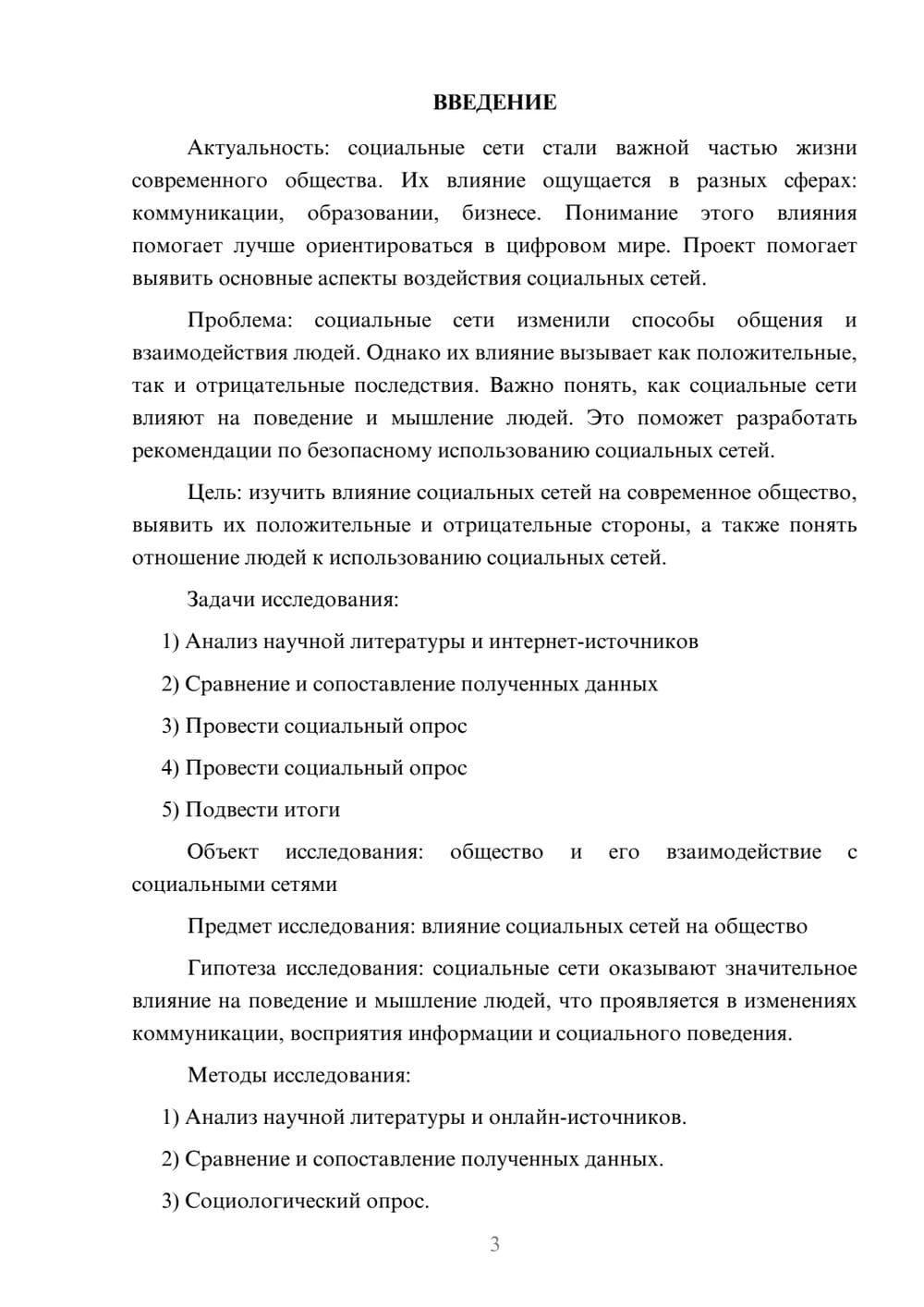 ВВЕДЕНИЕ

Актуальность: социальные сети стали важной частью жизни современного общества. Их влияние ощущается в разных сферах: коммуникации, образовании, бизнесе. Понимание этого влияния помогает лучше ориентироваться в цифровом мире. Проект помогает выявить основные аспекты воздействия социальных сетей.

Проблема: социальные сети изменили способы общения и взаимодействия людей. Однако их влияние вызывает как положительные, так и отрицательные последствия. Важно понять, как социальные сети влияют на поведение и мышление людей. Это поможет разработать рекомендации по безопасному использованию социальных сетей.

Цель: изучить влияние социальных сетей на современное общество, выявить их положительные и отрицательные стороны, а также понять отношение людей к использованию социальных сетей.

Задачи исследования:

1) Анализ научной литературы и интернет-источников

2) Сравнение и сопоставление полученных данных

3) Провести социальный опрос

4) Провести социальный опрос

5) Подвести итоги

Объект исследования: общество и его взаимодействие с социальными сетями

Предмет исследования: влияние социальных сетей на общество

Гипотеза исследования: социальные сети оказывают значительное влияние на поведение и мышление людей, что проявляется в изменениях коммуникации, восприятия информации и социального поведения.

Методы исследования:

1) Анализ научной литературы и онлайн-источников.

2) Сравнение и сопоставление полученных данных.

3) Социологический опрос.

3